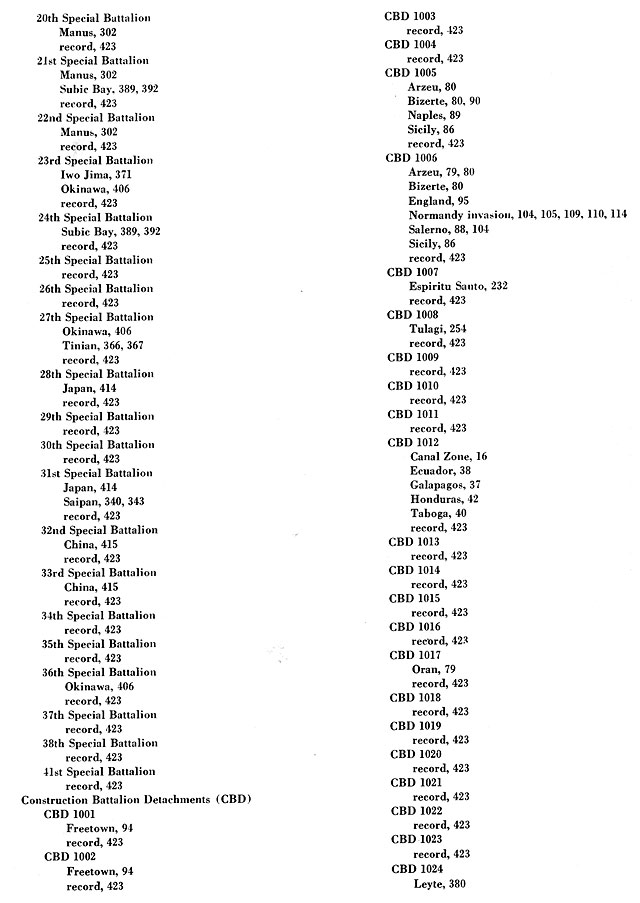 20th Special Battalion
Manus, 302
record, 423
21st Special Battalion
Manus, 302
Subic Bay, 389, 392
record, 423
22nd Special Battalion
Manus, 302
record, 423
23rd Special Battalion
Iwo Jima, 371
Okinawa, 406
record, 423
24th Special Battalion
Subic Bay, 389, 392
record, 423
25th Special Battalion
record, 423
26th Special Battalion
record, 423
27th Special Battalion
Okinawa, 406
Tinian, 366, 367
record, 423
28th Special Battalion
Japan, 414
record, 423
29th Special Battalion
record, 423
30th Special Battalion
record, 423
31st Special Battalion
Japan, 414
Saipan, 340, 343
record, 423
32nd Special Battalion
China, 415
record, 423
33rd Special Battalion
China, 415
record, 423
34th Special Battalion
record, 423
35th Special Battalion
record, 423
36th Special Battalion
Okinawa, 406
record, 423
37th Special Battalion
record, 423
38th Special Battalion
record, 423
41st Special Battalion
record, 423
Construction Battalion Detachments (CBD)
CBD 1001
Freetown, 94
record, 423
CBD 1002
Freetown, 94
record, 423

CBD 1003
record, 423
CBD 1004
record, 423
CBD 1005
Arzeu, 80
Bizerte, 80, 90
Naples, 89
Sicily, 86
record, 423
CBD 1006
Arzeu, 79, 80
Bizerte, 80
England, 95
Normandy invasion, 104, 105, 109, 110, 114
Salerno, 88, 104
Sicily, 86
record, 423
CBD 1007
Espiritu Santo, 232
record, 423
CBD 1008
Tulagi, 254
record, 423
CBD 1009
record, 423
CBD 1010
record, 423
CBD 1011
record, 423
CBD 1012
Canal Zone, 16
Ecuador, 38
Galapagos, 37
Honduras, 42
Taboga, 40
record, 423
CBD 1013
record, 423
CBD 1014
record, 423
CBD 1015
record, 423
CBD 1016
record, 423
CBD 1017
Oran, 79
record, 423
CBD 1018
record, 423
CBD 1019
record, 423
CBD 1020
record, 423
CBD 1021
record, 423
CBD 1022
record, 423
CBD 1023
record, 423
CBD 1024
Leyte, 380